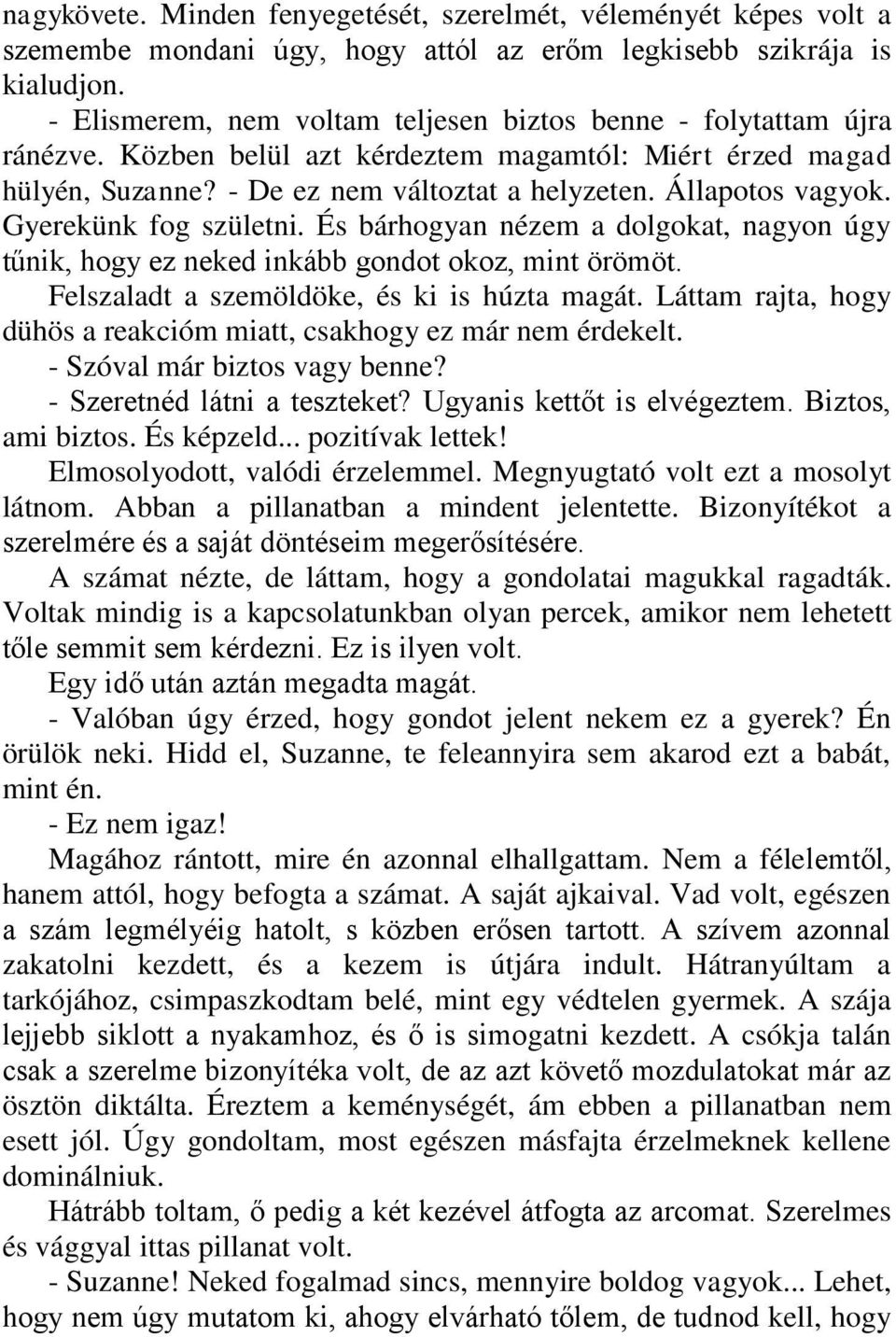 nagykövete. Minden fenyegetését, szerelmét, véleményét képes volt a szemembe mondani úgy, hogy attól az erőm legkisebb szikrája is kialudjon.

- Elismerem, nem voltam teljesen biztos benne - folytattam újra ránézve. Közben belül azt kérdeztem magamtól: Miért érzed magad hülyén, Suzanne? - De ez nem változtat a helyzeten. Állapotos vagyok. Gyerekünk fog születni. És bárhogyan nézem a dolgokat, nagyon úgy tűnik, hogy ez neked inkább gondot okoz, mint örömöt.

Felszaladt a szemöldöke, és ki is húzta magát. Láttam rajta, hogy dühös a reakcióm miatt, csakhogy ez már nem érdekelt.

- Szóval már biztos vagy benne?

- Szeretnéd látni a teszteket? Ugyanis kettőt is elvégeztem. Biztos, ami biztos. És képzeld... pozitívak lettek!

Elmosolyodott, valódi érzelemmel. Megnyugtató volt ezt a mosolyt látnom. Abban a pillanatban a mindent jelentette. Bizonyítékot a szerelmére és a saját döntéseim megerősítésére.

A számat nézte, de láttam, hogy a gondolatai magukkal ragadták. Voltak mindig is a kapcsolatunkban olyan percek, amikor nem lehetett tőle semmit sem kérdezni. Ez is ilyen volt.

Egy idő után aztán megadta magát.

- Valóban úgy érzed, hogy gondot jelent nekem ez a gyerek? Én örülök neki. Hidd el, Suzanne, te feleannyira sem akarod ezt a babát, mint én.

- Ez nem igaz!

Magához rántott, mire én azonnal elhallgattam. Nem a félelemtől, hanem attól, hogy befogta a számat. A saját ajkaival. Vad volt, egészen a szám legmélyéig hatolt, s közben erősen tartott. A szívem azonnal zakatolni kezdett, és a kezem is útjára indult. Hátranyúltam a tarkójához, csimpaszkodtam belé, mint egy védtelen gyermek. A szája lejjebb siklott a nyakamhoz, és ő is simogatni kezdett. A csókja talán csak a szerelme bizonyítéka volt, de az azt követő mozdulatokat már az ösztön diktálta. Éreztem a keménységét, ám ebben a pillanatban nem esett jól. Úgy gondoltam, most egészen másfajta érzelmeknek kellene dominálniuk.

Hátrább toltam, ő pedig a két kezével átfogta az arcomat. Szerelmes és vággyal ittas pillanat volt.

- Suzanne! Neked fogalmad sincs, mennyire boldog vagyok... Lehet, hogy nem úgy mutatom ki, ahogy elvárható tőlem, de tudnod kell, hogy